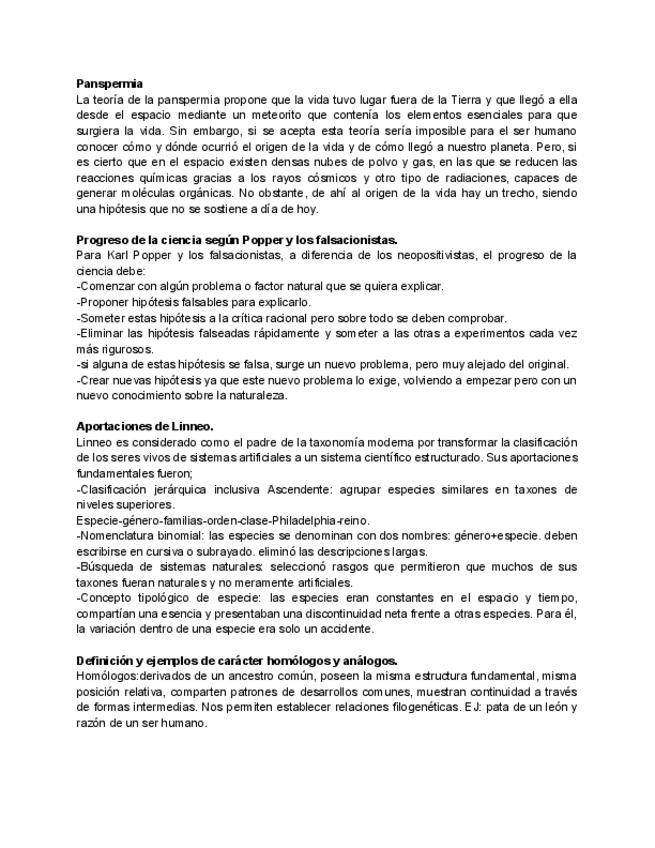 **Panspermia**
La teoría de la panspermia propone que la vida tuvo lugar fuera de la Tierra y que llegó a ella desde el espacio mediante un meteorito que contenía los elementos esenciales para que surgiera la vida. Sin embargo, si se acepta esta teoría sería imposible para el ser humano conocer cómo y dónde ocurrió el origen de la vida y de cómo llegó a nuestro planeta. Pero, si es cierto que en el espacio existen densas nubes de polvo y gas, en las que se reducen las reacciones químicas gracias a los rayos cósmicos y otro tipo de radiaciones, capaces de generar moléculas orgánicas. No obstante, de ahí al origen de la vida hay un trecho, siendo una hipótesis que no se sostiene a día de hoy.

**Progreso de la ciencia según Popper y los falsacionistas.**
Para Karl Popper y los falsacionistas, a diferencia de los neopositivistas, el progreso de la ciencia debe:
-Comenzar con algún problema o factor natural que se quiera explicar.
-Proponer hipótesis falsables para explicarlo.
-Someter estas hipótesis a la crítica racional pero sobre todo se deben comprobar.
-Eliminar las hipótesis falseadas rápidamente y someter a las otras a experimentos cada vez más rigurosos.
-si alguna de estas hipótesis se falsa, surge un nuevo problema, pero muy alejado del original.
-Crear nuevas hipótesis ya que este nuevo problema lo exige, volviendo a empezar pero con un nuevo conocimiento sobre la naturaleza.

**Aportaciones de Linneo.**
Linneo es considerado como el padre de la taxonomía moderna por transformar la clasificación de los seres vivos de sistemas artificiales a un sistema científico estructurado. Sus aportaciones fundamentales fueron;
-Clasificación jerárquica inclusiva Ascendente: agrupar especies similares en taxones de niveles superiores.
Especie-género-familias-orden-clase-Philadelphia-reino.
-Nomenclatura binomial: las especies se denominan con dos nombres: género+especie. deben escribirse en cursiva o subrayado. eliminó las descripciones largas.
-Búsqueda de sistemas naturales: seleccionó rasgos que permitieron que muchos de sus taxones fueran naturales y no meramente artificiales.
-Concepto tipológico de especie: las especies eran constantes en el espacio y tiempo, compartían una esencia y presentaban una discontinuidad neta frente a otras especies. Para él, la variación dentro de una especie era solo un accidente.

**Definición y ejemplos de carácter homólogos y análogos.**
Homólogos:derivados de un ancestro común, poseen la misma estructura fundamental, misma posición relativa, comparten patrones de desarrollos comunes, muestran continuidad a través de formas intermedias. Nos permiten establecer relaciones filogenéticas. EJ: pata de un león y razón de un ser humano.